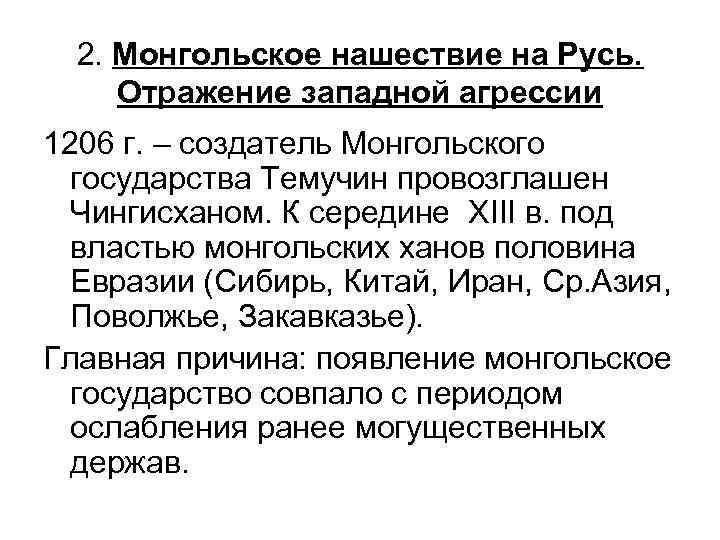 2. Монгольское нашествие на Русь. Отражение западной агрессии

1206 г. – создатель Монгольского государства Темучин провозглашен Чингисханом. К середине XIII в. под властью монгольских ханов половина Евразии (Сибирь, Китай, Иран, Ср.Азия, Поволжье, Закавказье).

Главная причина: появление монгольское государство совпало с периодом ослабления ранее могущественных держав.